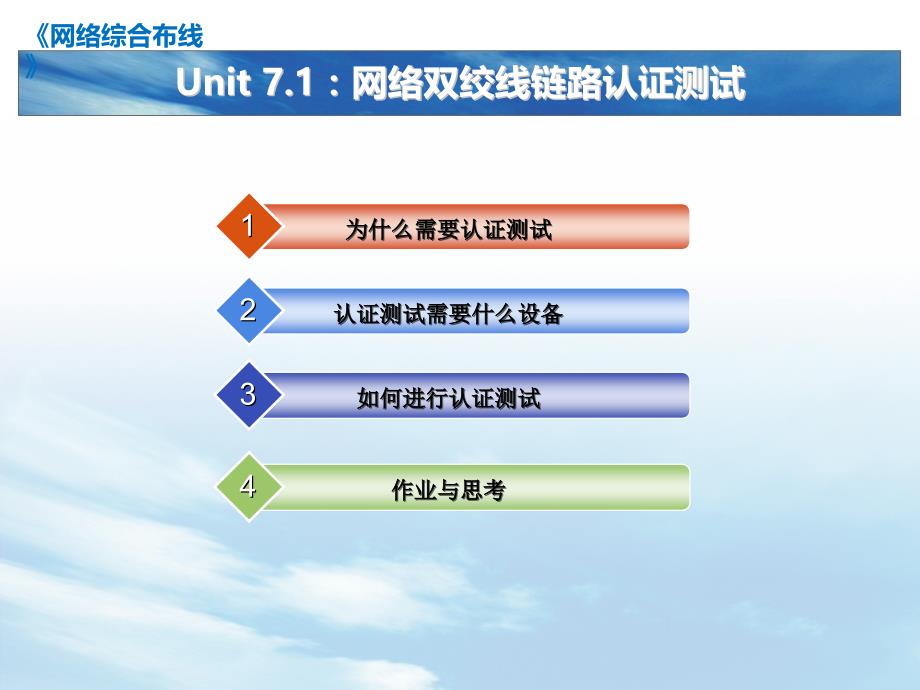 《网络综合布线》

Unit 7.1：网络双绞线链路认证测试

1 为什么需要认证测试

2 认证测试需要什么设备

3 如何进行认证测试

4 作业与思考